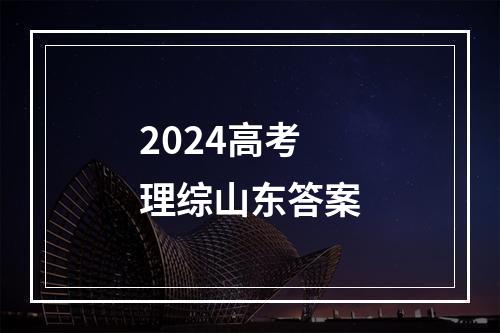 2024高考
理综山东答案